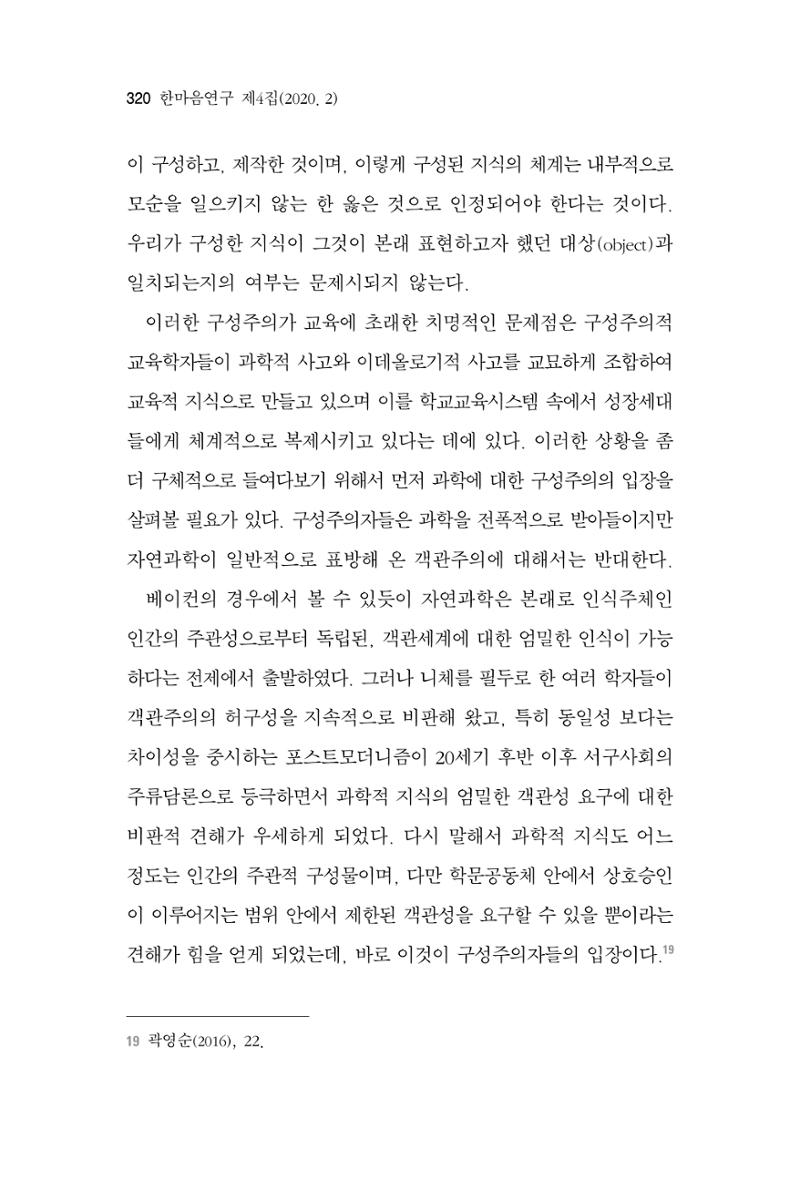 320 한마음연구 제4집(2020. 2)

이 구성하고, 제작한 것이며, 이렇게 구성된 지식의 체계는 내부적으로 모순을 일으키지 않는 한 옳은 것으로 인정되어야 한다는 것이다. 우리가 구성한 지식이 그것이 본래 표현하고자 했던 대상(object)과 일치되는지의 여부는 문제시되지 않는다.

이러한 구성주의가 교육에 초래한 치명적인 문제점은 구성주의적 교육학자들이 과학적 사고와 이데올로기적 사고를 교묘하게 조합하여 교육적 지식으로 만들고 있으며 이를 학교교육시스템 속에서 성장세대들에게 체계적으로 복제시키고 있다는 데에 있다. 이러한 상황을 좀 더 구체적으로 들여다보기 위해서 먼저 과학에 대한 구성주의의 입장을 살펴볼 필요가 있다. 구성주의자들은 과학을 전폭적으로 받아들이지만 자연과학이 일반적으로 표방해 온 객관주의에 대해서는 반대한다.

베이컨의 경우에서 볼 수 있듯이 자연과학은 본래로 인식주체인 인간의 주관성으로부터 독립된, 객관세계에 대한 엄밀한 인식이 가능하다는 전제에서 출발하였다. 그러나 니체를 필두로 한 여러 학자들이 객관주의의 허구성을 지속적으로 비판해 왔고, 특히 동일성 보다는 차이성을 중시하는 포스트모더니즘이 20세기 후반 이후 서구사회의 주류담론으로 등극하면서 과학적 지식의 엄밀한 객관성 요구에 대한 비판적 견해가 우세하게 되었다. 다시 말해서 과학적 지식도 어느 정도는 인간의 주관적 구성물이며, 다만 학문공동체 안에서 상호승인이 이루어지는 범위 안에서 제한된 객관성을 요구할 수 있을 뿐이라는 견해가 힘을 얻게 되었는데, 바로 이것이 구성주의자들의 입장이다.$^{19}$

19 곽영순(2016), 22.